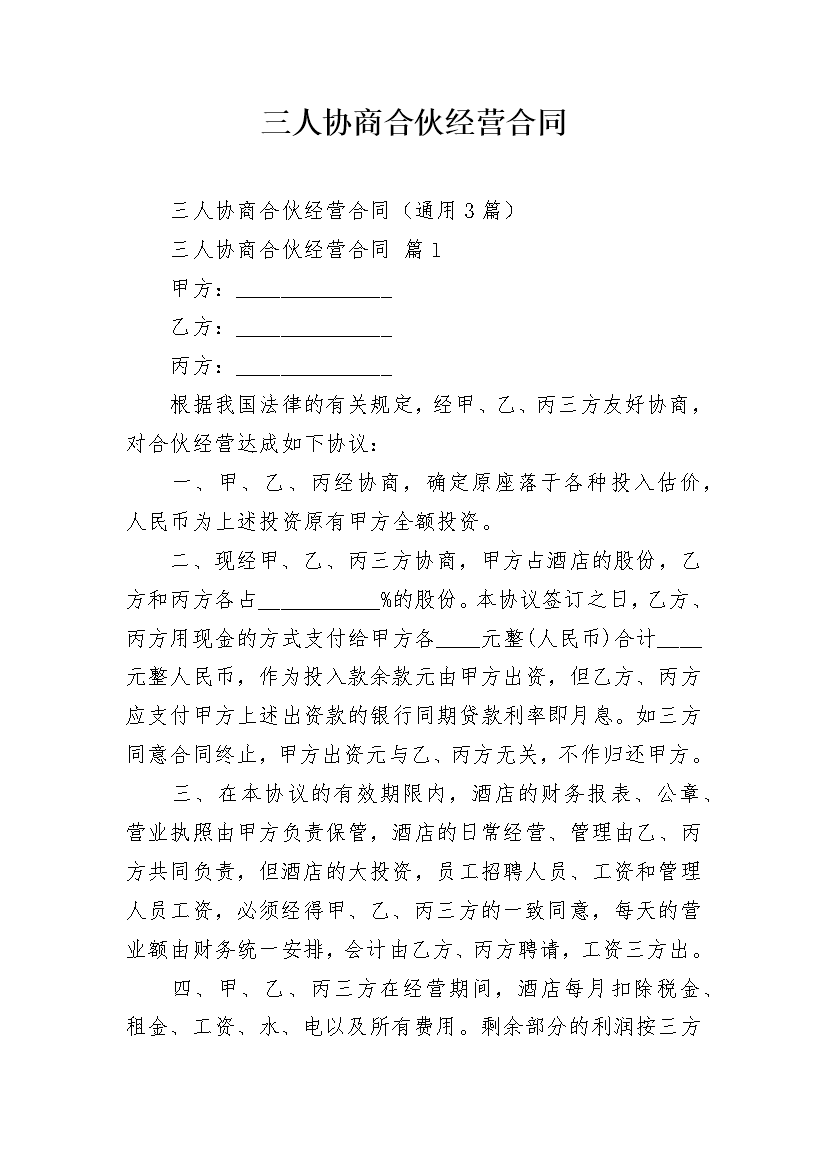 三人协商合伙经营合同

三人协商合伙经营合同（通用3篇）

三人协商合伙经营合同 篇1

甲方：______________

乙方：______________

丙方：______________

根据我国法律的有关规定，经甲、乙、丙三方友好协商，对合伙经营达成如下协议：

一、甲、乙、丙经协商，确定原座落于各种投入估价，人民币为上述投资原有甲方全额投资。

二、现经甲、乙、丙三方协商，甲方占酒店的股份，乙方和丙方各占___________%的股份。本协议签订之日，乙方、丙方用现金的方式支付给甲方各____元整(人民币)合计____元整人民币，作为投入款余款元由甲方出资，但乙方、丙方应支付甲方上述出资款的银行同期贷款利率即月息。如三方同意合同终止，甲方出资元与乙、丙方无关，不作归还甲方。

三、在本协议的有效期限内，酒店的财务报表、公章、营业执照由甲方负责保管，酒店的日常经营、管理由乙、丙方共同负责，但酒店的大投资，员工招聘人员、工资和管理人员工资，必须经得甲、乙、丙三方的一致同意，每天的营业额由财务统一安排，会计由乙方、丙方聘请，工资三方出。

四、甲、乙、丙三方在经营期间，酒店每月扣除税金、租金、工资、水、电以及所有费用。剩余部分的利润按三方